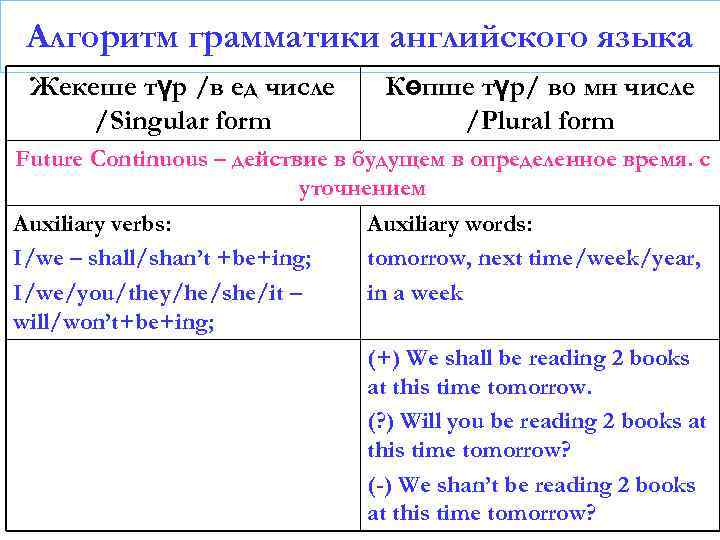 Алгоритм грамматики английского языка

| Жекеше түр /в ед числе /Singular form | Көпше түр/ во мн числе /Plural form |
|---|---|
| Future Continuous – действие в будущем в определенное время. с уточнением | |
| Auxiliary verbs: I/we – shall/shan't +be+ing; I/we/you/they/he/she/it – will/won't+be+ing; | Auxiliary words: tomorrow, next time/week/year, in a week |
| | (+) We shall be reading 2 books at this time tomorrow. (?) Will you be reading 2 books at this time tomorrow? (-) We shan't be reading 2 books at this time tomorrow? |